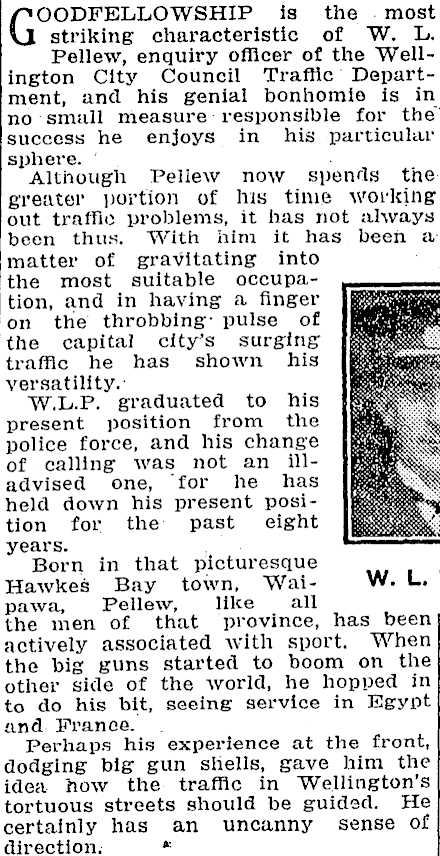 GOODFELLOWSHIP is the most striking characteristic of W. L. Pellew, enquiry officer of the Wellington City Council Traffic Department, and his genial bonhomie is in no small measure responsible for the success he enjoys in his particular sphere.

Although Pellew now spends the greater portion of his time working out traffic problems, it has not always been thus. With him it has been a matter of gravitating into the most suitable occupation, and in having a finger on the throbbing pulse of the capital city's surging traffic he has shown his versatility.

W.L.P. graduated to his present position from the police force, and his change of calling was not an ill-advised one, for he has held down his present position for the past eight years.

Born in that picturesque Hawkes Bay town, Waipawa, Pellew, like all the men of that province, has been actively associated with sport. When the big guns started to boom on the other side of the world, he hopped in to do his bit, seeing service in Egypt and France.

Perhaps his experience at the front, dodging big gun shells, gave him the idea how the traffic in Wellington's tortuous streets should be guided. He certainly has an uncanny sense of direction.

W. L.